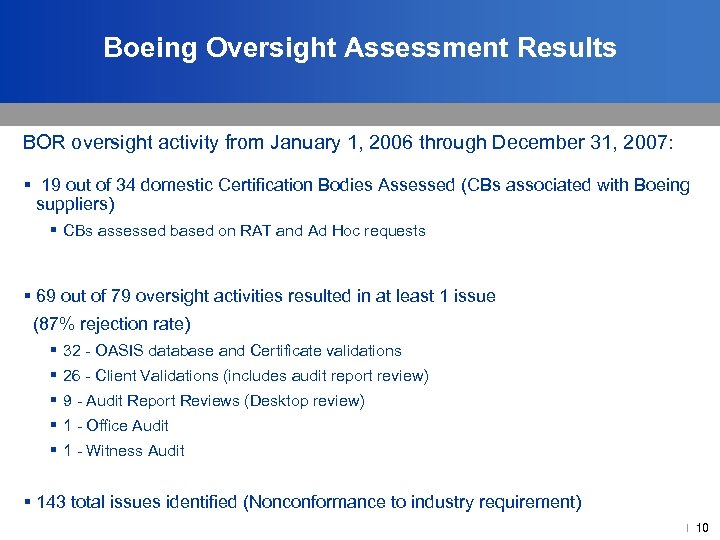 Boeing Oversight Assessment Results

BOR oversight activity from January 1, 2006 through December 31, 2007:

▪ 19 out of 34 domestic Certification Bodies Assessed (CBs associated with Boeing suppliers)

▪ CBs assessed based on RAT and Ad Hoc requests

▪ 69 out of 79 oversight activities resulted in at least 1 issue (87% rejection rate)

▪ 32 - OASIS database and Certificate validations
▪ 26 - Client Validations (includes audit report review)
▪ 9 - Audit Report Reviews (Desktop review)
▪ 1 - Office Audit
▪ 1 - Witness Audit

▪ 143 total issues identified (Nonconformance to industry requirement)

| 10